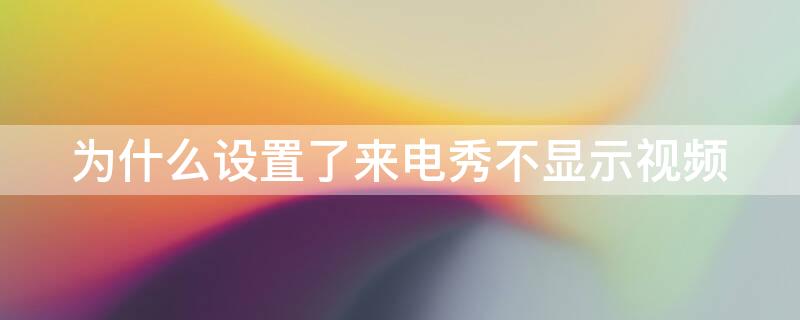 为什么设置了来电秀不显示视频